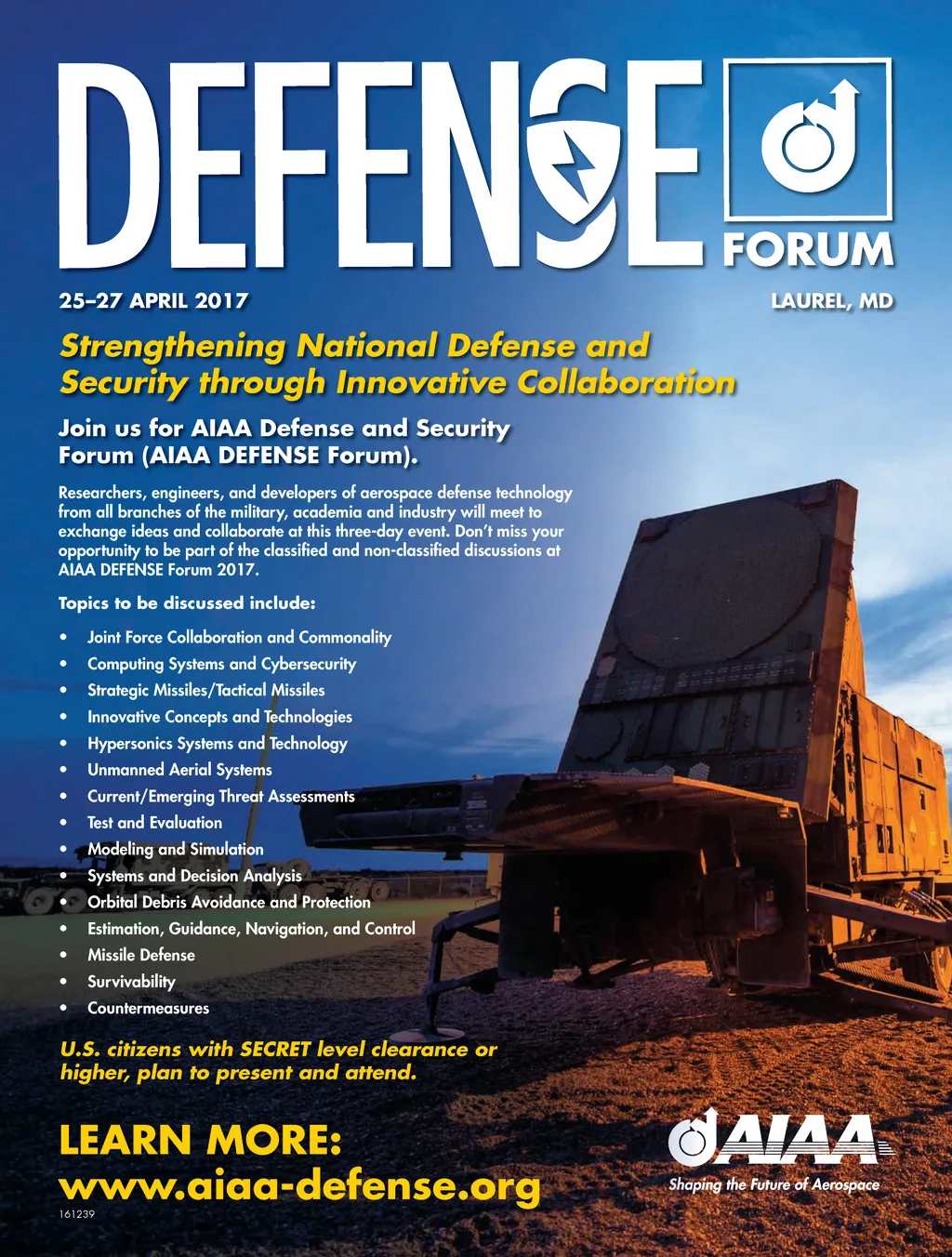 DEFENSE

FORUM

25–27 APRIL 2017

LAUREL, MD

Strengthening National Defense and Security through Innovative Collaboration

Join us for AIAA Defense and Security Forum (AIAA DEFENSE Forum).

Researchers, engineers, and developers of aerospace defense technology from all branches of the military, academia and industry will meet to exchange ideas and collaborate at this three-day event. Don't miss your opportunity to be part of the classified and non-classified discussions at AIAA DEFENSE Forum 2017.

Topics to be discussed include:

• Joint Force Collaboration and Commonality
• Computing Systems and Cybersecurity
• Strategic Missiles/Tactical Missiles
• Innovative Concepts and Technologies
• Hypersonics Systems and Technology
• Unmanned Aerial Systems
• Current/Emerging Threat Assessments
• Test and Evaluation
• Modeling and Simulation
• Systems and Decision Analysis
• Orbital Debris Avoidance and Protection
• Estimation, Guidance, Navigation, and Control
• Missile Defense
• Survivability
• Countermeasures

U.S. citizens with SECRET level clearance or higher, plan to present and attend.

LEARN MORE:
www.aiaa-defense.org

161239

AIAA
Shaping the Future of Aerospace